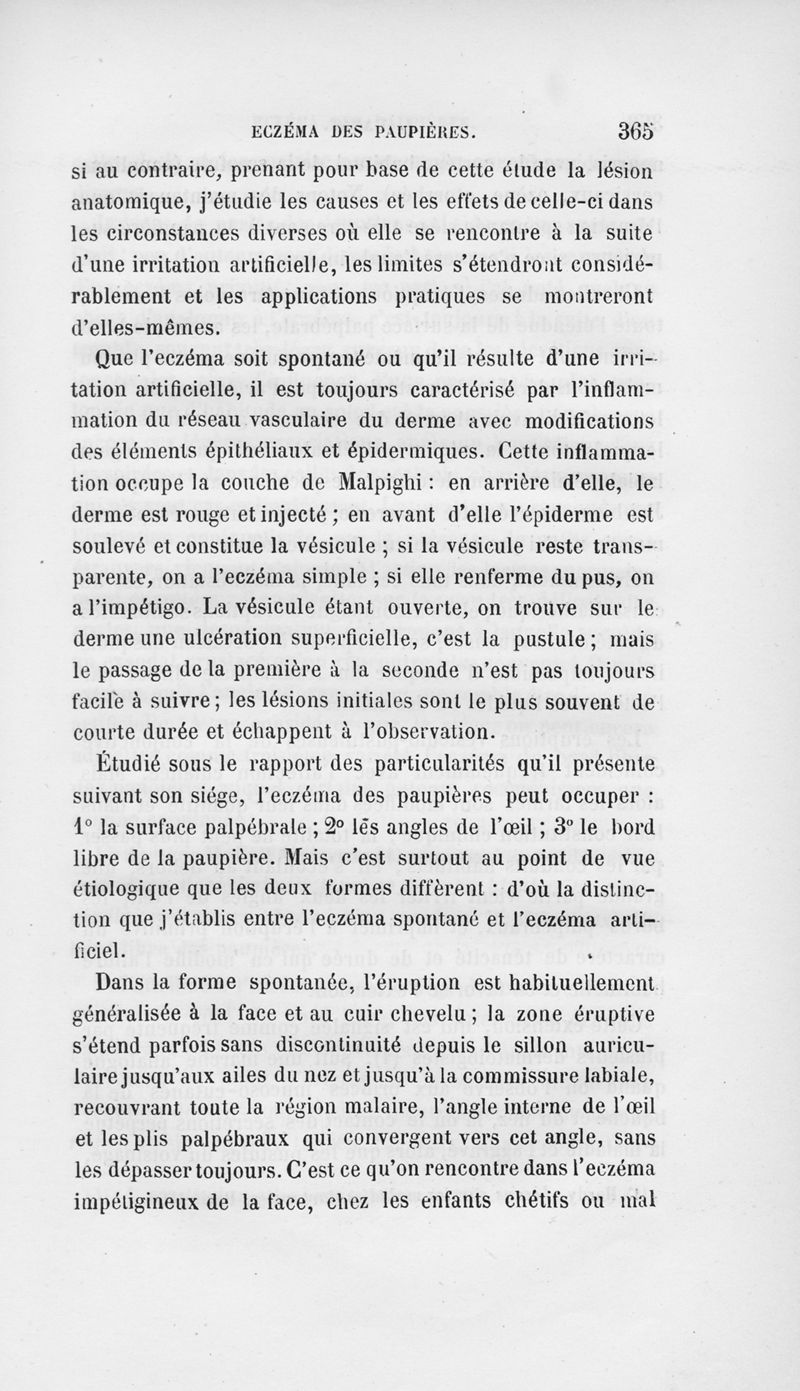 ECZÉMA DES PAUPIÈRES. 365

si au contraire, prenant pour base de cette étude la lésion anatomique, j'étudie les causes et les effets de celle-ci dans les circonstances diverses où elle se rencontre à la suite d'une irritation artificielle, les limites s'étendront considérablement et les applications pratiques se montreront d'elles-mêmes.

Que l'eczéma soit spontané ou qu'il résulte d'une irritation artificielle, il est toujours caractérisé par l'inflammation du réseau vasculaire du derme avec modifications des éléments épithéliaux et épidermiques. Cette inflammation occupe la couche de Malpighi : en arrière d'elle, le derme est rouge et injecté ; en avant d'elle l'épiderme est soulevé et constitue la vésicule ; si la vésicule reste transparente, on a l'eczéma simple ; si elle renferme du pus, on a l'impétigo. La vésicule étant ouverte, on trouve sur le derme une ulcération superficielle, c'est la pustule ; mais le passage de la première à la seconde n'est pas toujours facile à suivre ; les lésions initiales sont le plus souvent de courte durée et échappent à l'observation.

Étudié sous le rapport des particularités qu'il présente suivant son siége, l'eczéma des paupières peut occuper : 1° la surface palpébrale ; 2° les angles de l'œil ; 3° le bord libre de la paupière. Mais c'est surtout au point de vue étiologique que les deux formes diffèrent : d'où la distinction que j'établis entre l'eczéma spontané et l'eczéma artificiel.

Dans la forme spontanée, l'éruption est habituellement généralisée à la face et au cuir chevelu ; la zone éruptive s'étend parfois sans discontinuité depuis le sillon auriculaire jusqu'aux ailes du nez et jusqu'à la commissure labiale, recouvrant toute la région malaire, l'angle interne de l'œil et les plis palpébraux qui convergent vers cet angle, sans les dépasser toujours. C'est ce qu'on rencontre dans l'eczéma impétigineux de la face, chez les enfants chétifs ou mal